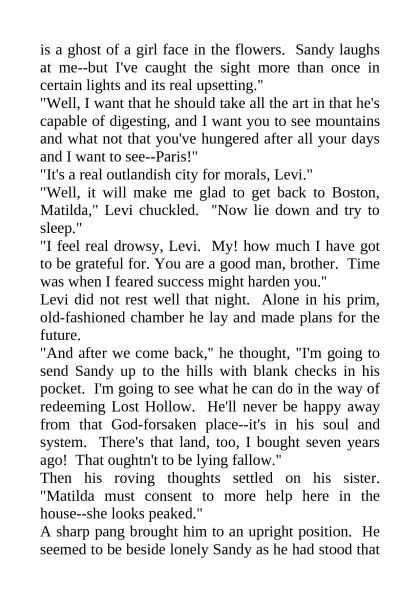 is a ghost of a girl face in the flowers. Sandy laughs at me--but I've caught the sight more than once in certain lights and its real upsetting."

"Well, I want that he should take all the art in that he's capable of digesting, and I want you to see mountains and what not that you've hungered after all your days and I want to see--Paris!"

"It's a real outlandish city for morals, Levi."

"Well, it will make me glad to get back to Boston, Matilda," Levi chuckled. "Now lie down and try to sleep."

"I feel real drowsy, Levi. My! how much I have got to be grateful for. You are a good man, brother. Time was when I feared success might harden you."

Levi did not rest well that night. Alone in his prim, old-fashioned chamber he lay and made plans for the future.

"And after we come back," he thought, "I'm going to send Sandy up to the hills with blank checks in his pocket. I'm going to see what he can do in the way of redeeming Lost Hollow. He'll never be happy away from that God-forsaken place--it's in his soul and system. There's that land, too, I bought seven years ago! That oughtn't to be lying fallow."

Then his roving thoughts settled on his sister. "Matilda must consent to more help here in the house--she looks peaked."

A sharp pang brought him to an upright position. He seemed to be beside lonely Sandy as he had stood that